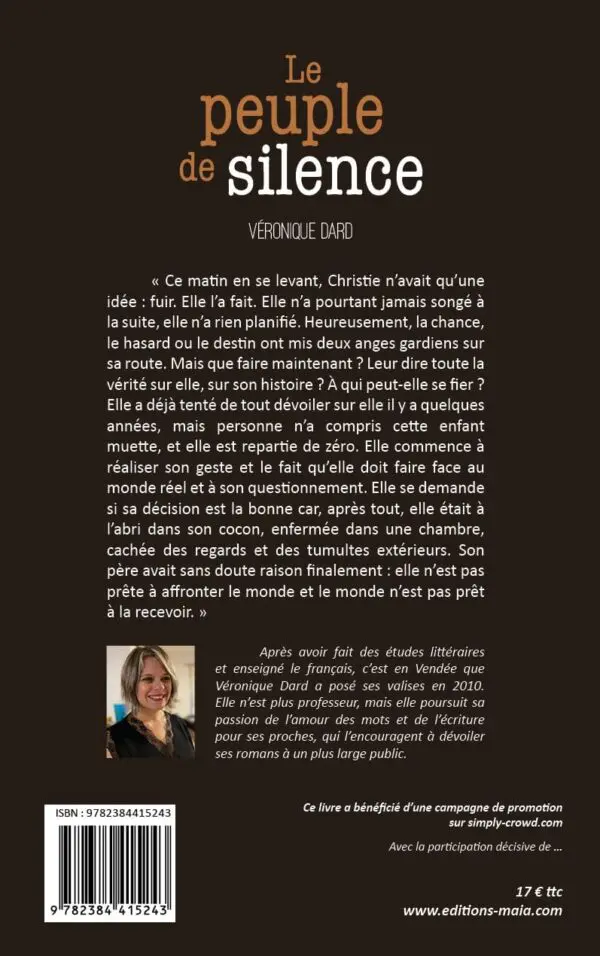 Le peuple de silence

VÉRONIQUE DARD

« Ce matin en se levant, Christie n'avait qu'une idée : fuir. Elle l'a fait. Elle n'a pourtant jamais songé à la suite, elle n'a rien planifié. Heureusement, la chance, le hasard ou le destin ont mis deux anges gardiens sur sa route. Mais que faire maintenant ? Leur dire toute la vérité sur elle, sur son histoire ? À qui peut-elle se fier ? Elle a déjà tenté de tout dévoiler sur elle il y a quelques années, mais personne n'a compris cette enfant muette, et elle est repartie de zéro. Elle commence à réaliser son geste et le fait qu'elle doit faire face au monde réel et à son questionnement. Elle se demande si sa décision est la bonne car, après tout, elle était à l'abri dans son cocon, enfermée dans une chambre, cachée des regards et des tumultes extérieurs. Son père avait sans doute raison finalement : elle n'est pas prête à affronter le monde et le monde n'est pas prêt à la recevoir. »

Après avoir fait des études littéraires et enseigné le français, c'est en Vendée que Véronique Dard a posé ses valises en 2010. Elle n'est plus professeur, mais elle poursuit sa passion de l'amour des mots et de l'écriture pour ses proches, qui l'encouragent à dévoiler ses romans à un plus large public.

ISBN : 9782384415243

9 782384 415243

Ce livre a bénéficié d'une campagne de promotion sur simply-crowd.com

Avec la participation décisive de ...

17 € ttc
www.editions-maia.com